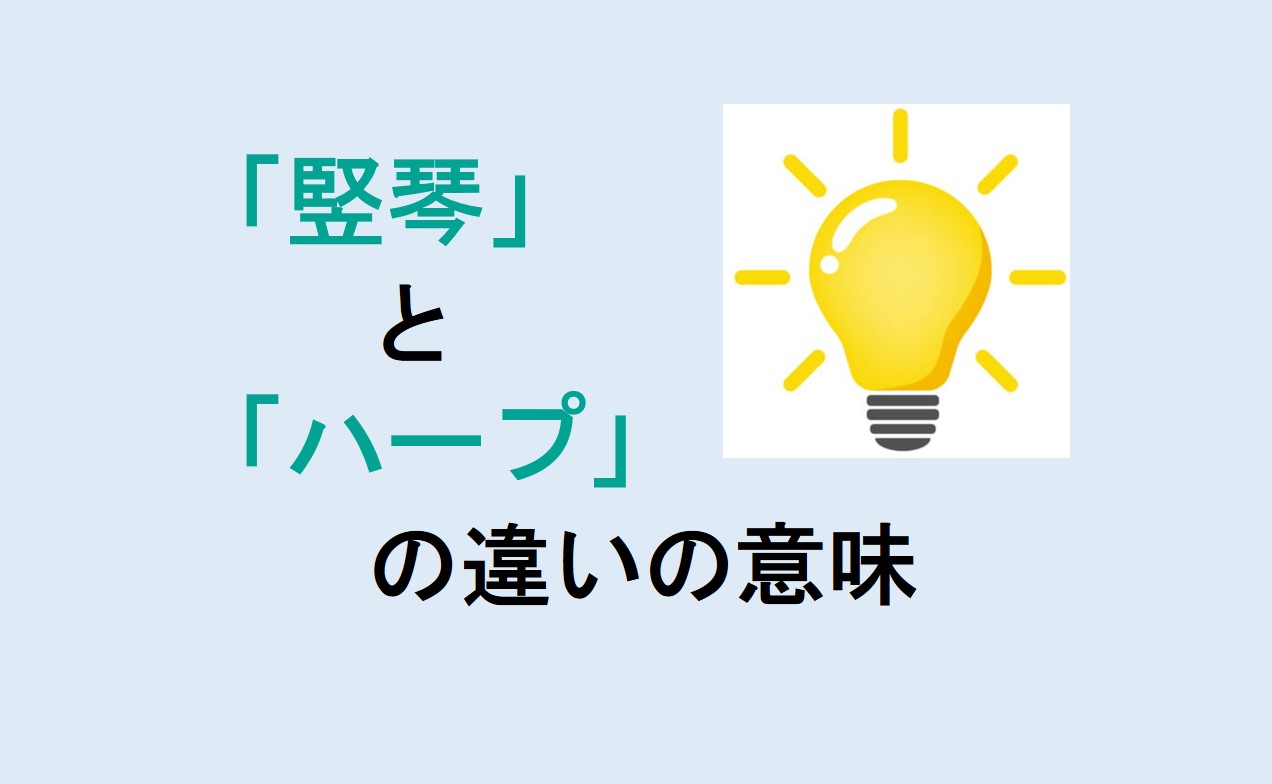 「竪琴」
と
「ハープ」
の違いの意味